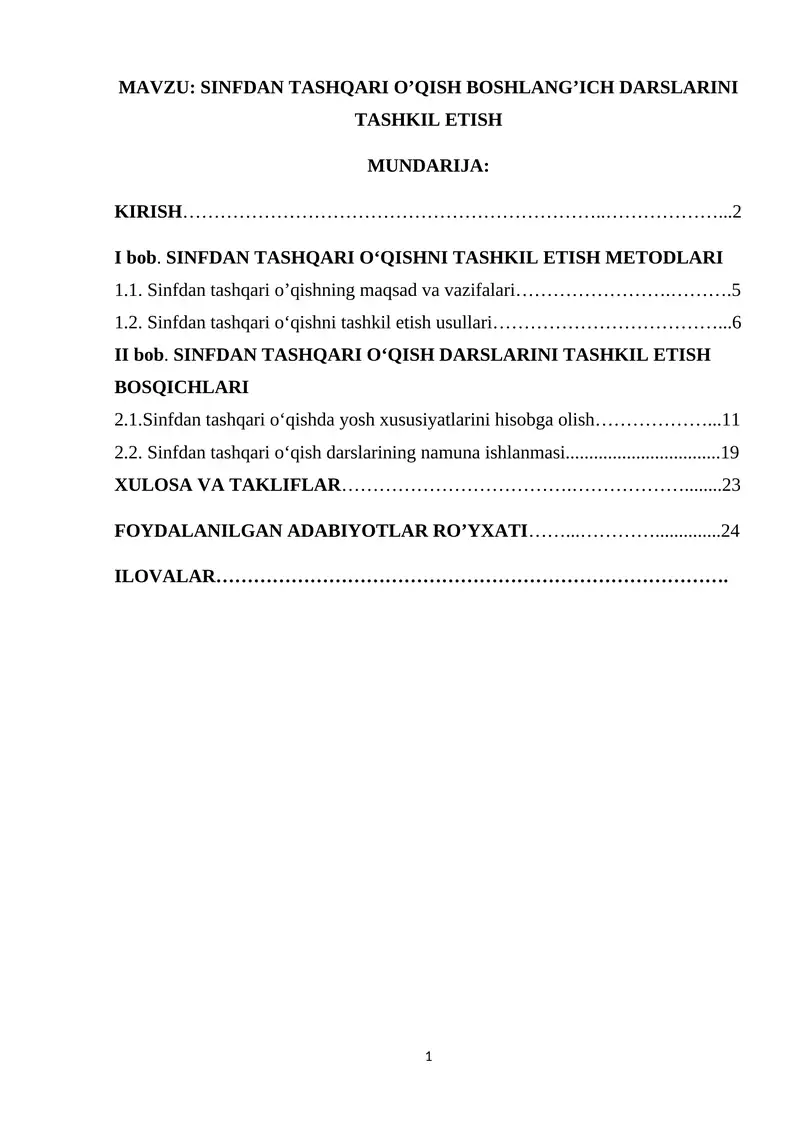 MAVZU: SINFDAN TASHQARI O'QISH BOSHLANG'ICH DARSLARINI TASHKIL ETISH

MUNDARIJA:

KIRISH 2

I bob. SINFDAN TASHQARI O'QISHNI TASHKIL ETISH METODLARI

1.1. Sinfdan tashqari o'qishning maqsad va vazifalari 5

1.2. Sinfdan tashqari o'qishni tashkil etish usullari 6

II bob. SINFDAN TASHQARI O'QISH DARSLARINI TASHKIL ETISH BOSQICHLARI

2.1.Sinfdan tashqari o'qishda yosh xususiyatlarini hisobga olish 11

2.2. Sinfdan tashqari o'qish darslarining namuna ishlanmasi 19

XULOSA VA TAKLIFLAR 23

FOYDALANILGAN ADABIYOTLAR RO'YXATI 24

ILOVALAR

1